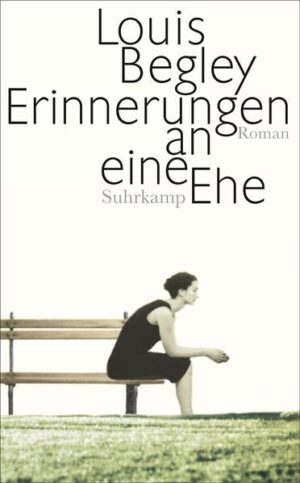 Louis Begley
Erinnerungen an eine Ehe
Roman
Suhrkamp